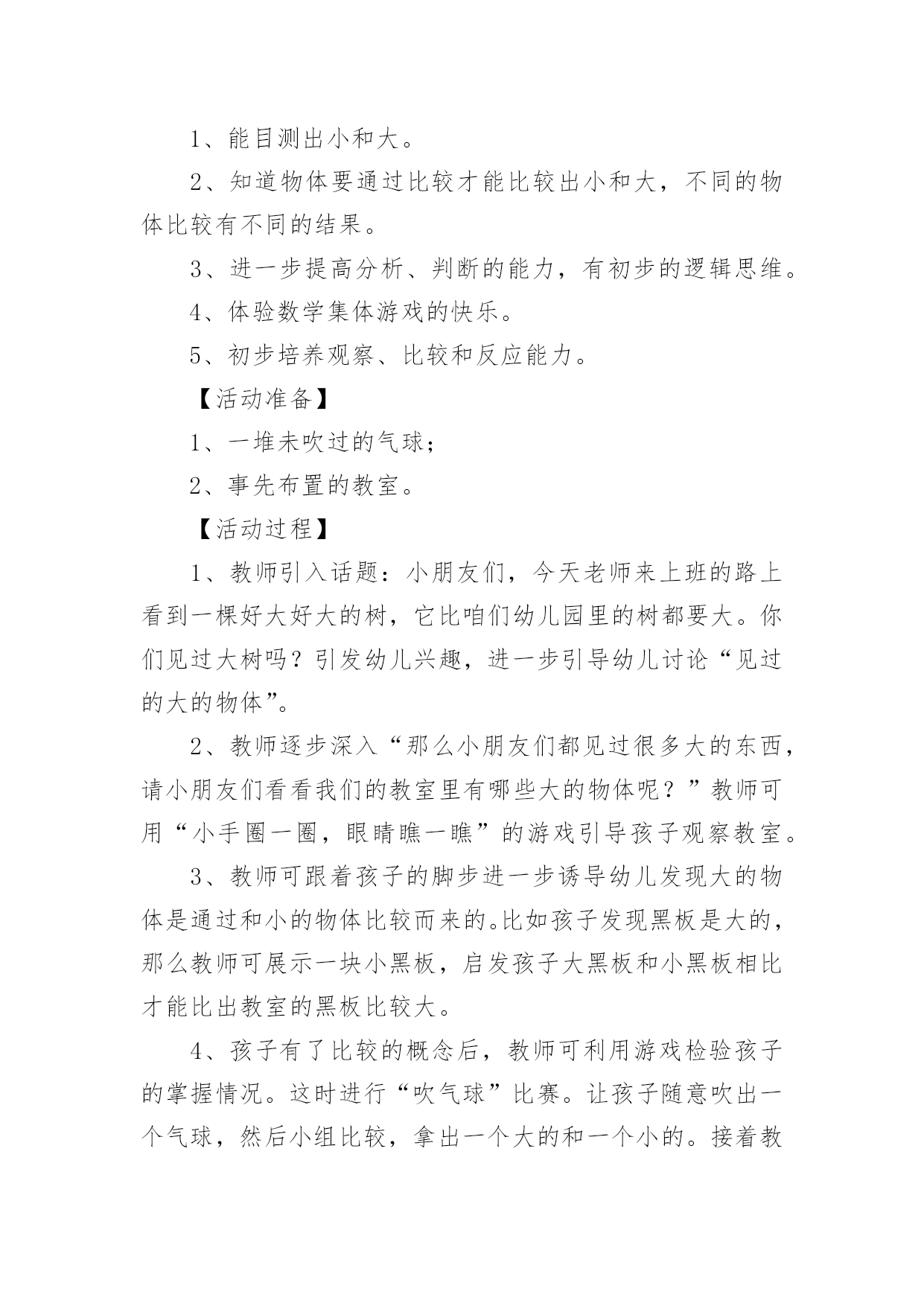 1、能目测出小和大。

2、知道物体要通过比较才能比较出小和大，不同的物体比较有不同的结果。

3、进一步提高分析、判断的能力，有初步的逻辑思维。

4、体验数学集体游戏的快乐。

5、初步培养观察、比较和反应能力。

【活动准备】

1、一堆未吹过的气球；

2、事先布置的教室。

【活动过程】

1、教师引入话题：小朋友们，今天老师来上班的路上看到一棵好大好大的树，它比咱们幼儿园里的树都要大。你们见过大树吗？引发幼儿兴趣，进一步引导幼儿讨论“见过的大的物体”。

2、教师逐步深入“那么小朋友们都见过很多大的东西，请小朋友们看看我们的教室里有哪些大的物体呢？”教师可用“小手圈一圈，眼睛瞧一瞧”的游戏引导孩子观察教室。

3、教师可跟着孩子的脚步进一步诱导幼儿发现大的物体是通过和小的物体比较而来的。比如孩子发现黑板是大的，那么教师可展示一块小黑板，启发孩子大黑板和小黑板相比才能比出教室的黑板比较大。

4、孩子有了比较的概念后，教师可利用游戏检验孩子的掌握情况。这时进行“吹气球”比赛。让孩子随意吹出一个气球，然后小组比较，拿出一个大的和一个小的。接着教